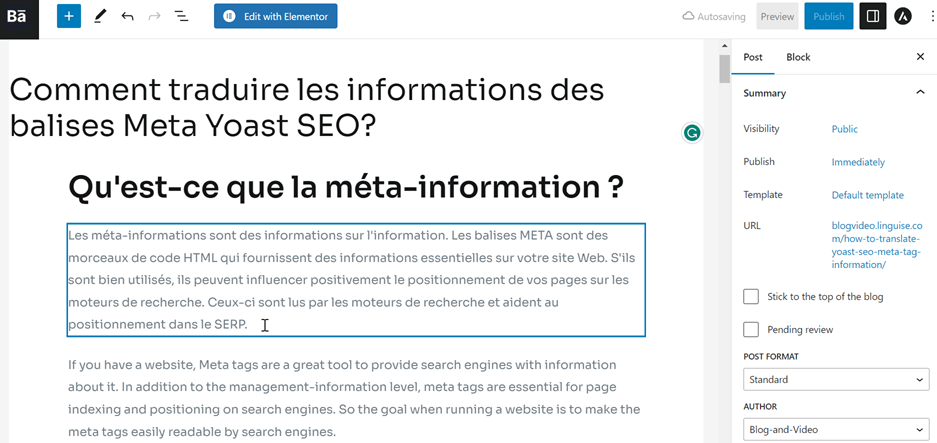 Bā

Edit with Elementor

Autosaving Preview Publish

Comment traduire les informations des balises Meta Yoast SEO?

Qu'est-ce que la méta-information ?

Les méta-informations sont des informations sur l'information. Les balises META sont des morceaux de code HTML qui fournissent des informations essentielles sur votre site Web. S'ils sont bien utilisés, ils peuvent influencer positivement le positionnement de vos pages sur les moteurs de recherche. Ceux-ci sont lus par les moteurs de recherche et aident au positionnement dans le SERP.

If you have a website, Meta tags are a great tool to provide search engines with information about it. In addition to the management-information level, meta tags are essential for page indexing and positioning on search engines. So the goal when running a website is to make the meta tags easily readable by search engines.

Post Block

Summary

Visibility Public

Publish Immediately

Template Default template

URL blogvideo.linguise.com/how-to-translate-yoast-seo-meta-tag-information/

Stick to the top of the blog

Pending review

POST FORMAT

Standard

AUTHOR

Blog-and-Video